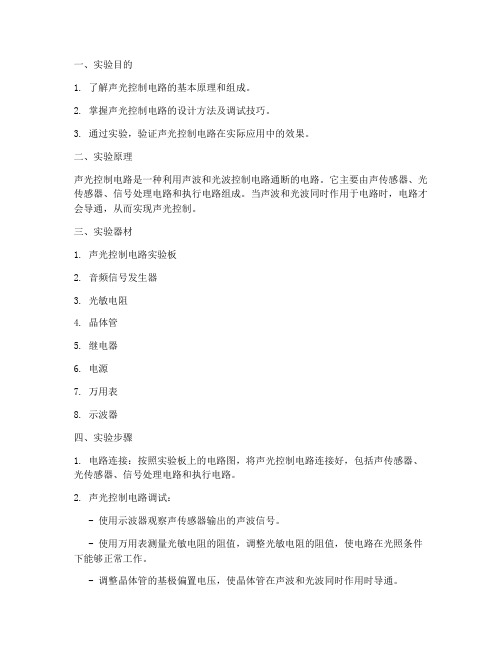 一、实验目的

1. 了解声光控制电路的基本原理和组成。

2. 掌握声光控制电路的设计方法及调试技巧。

3. 通过实验，验证声光控制电路在实际应用中的效果。

二、实验原理

声光控制电路是一种利用声波和光波控制电路通断的电路。它主要由声传感器、光传感器、信号处理电路和执行电路组成。当声波和光波同时作用于电路时，电路才会导通，从而实现声光控制。

三、实验器材

1. 声光控制电路实验板

2. 音频信号发生器

3. 光敏电阻

4. 晶体管

5. 继电器

6. 电源

7. 万用表

8. 示波器

四、实验步骤

1. 电路连接：按照实验板上的电路图，将声光控制电路连接好，包括声传感器、光传感器、信号处理电路和执行电路。

2. 声光控制电路调试：

- 使用示波器观察声传感器输出的声波信号。

- 使用万用表测量光敏电阻的阻值，调整光敏电阻的阻值，使电路在光照条件下能够正常工作。

- 调整晶体管的基极偏置电压，使晶体管在声波和光波同时作用时导通。